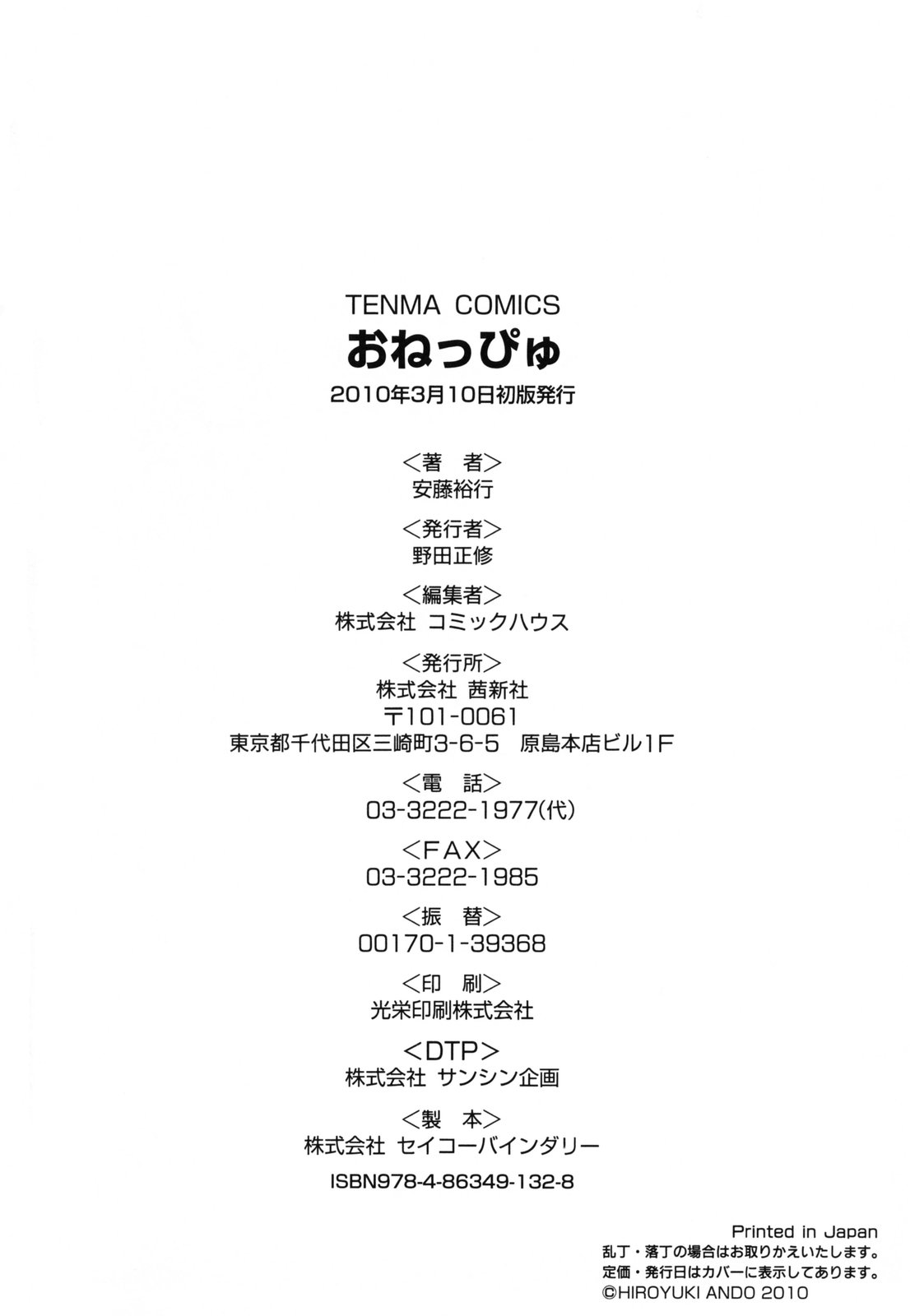 TENMA COMICS
おねっぴゅ
2010年3月10日初版発行

<著 者>
安藤裕行

<発行者>
野田正修

<編集者>
株式会社 コミックハウス

<発行所>
株式会社 茜新社
〒101-0061
東京都千代田区三崎町3-6-5 原島本店ビル1F

<電 話>
03-3222-1977(代)

<FAX>
03-3222-1985

<振 替>
00170-1-39368

<印 刷>
光栄印刷株式会社

<DTP>
株式会社 サンシン企画

<製 本>
株式会社 セイコーバインダリー

ISBN978-4-86349-132-8

Printed in Japan
乱丁・落丁の場合はお取りかえいたします。
定価・発行日はカバーに表示してあります。
©HIROYUKI ANDO 2010